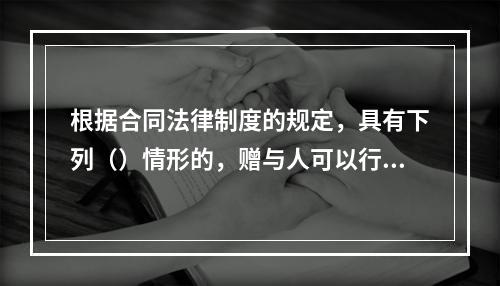 根据合同法律制度的规定，具有下列（）情形的，赠与人可以行...